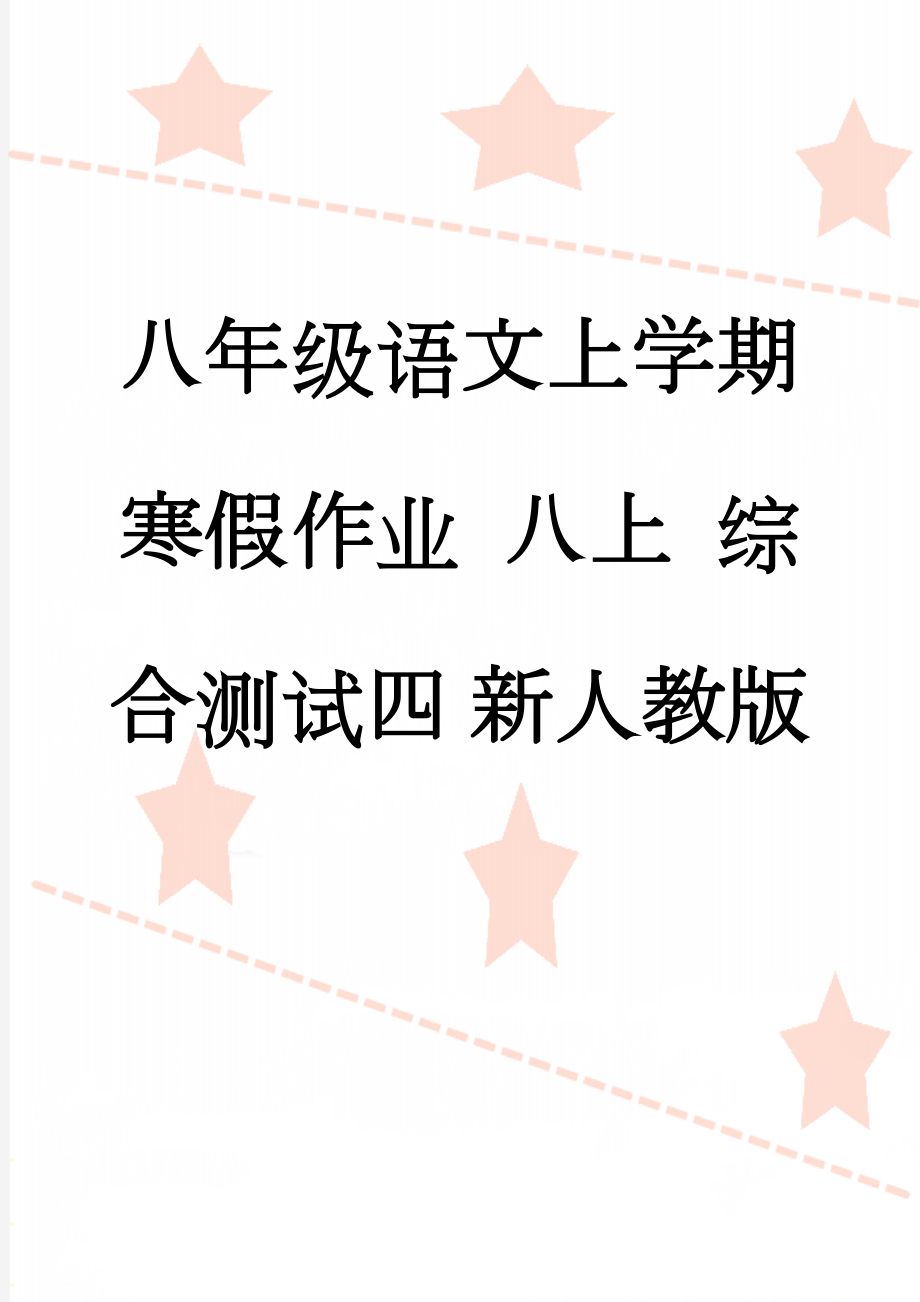 八年级语文上学期寒假作业 八上 综合测试四 新人教版